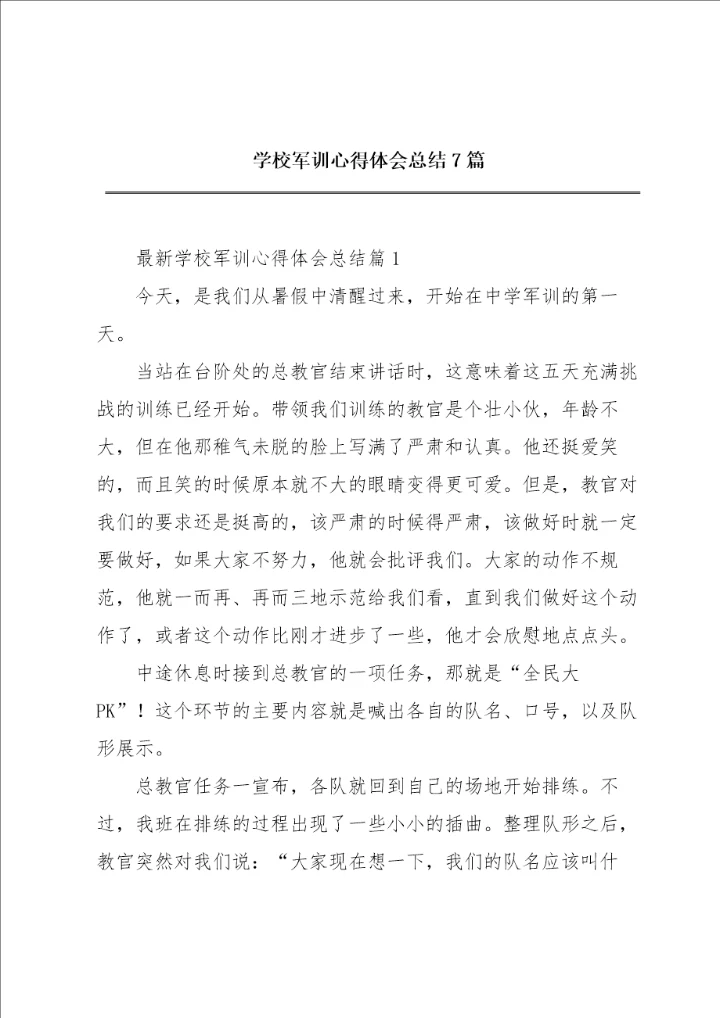 学校军训心得体会总结7篇

最新学校军训心得体会总结篇1

今天，是我们从暑假中清醒过来，开始在中学军训的第一天。

当站在台阶处的总教官结束讲话时，这意味着这五天充满挑战的训练已经开始。带领我们训练的教官是个壮小伙，年龄不大，但在他那稚气未脱的脸上写满了严肃和认真。他还挺爱笑的，而且笑的时候原本就不大的眼睛变得更可爱。但是，教官对我们的要求还是挺高的，该严肃的时候得严肃，该做好时就一定要做好，如果大家不努力，他就会批评我们。大家的动作不规范，他就一而再、再而三地示范给我们看，直到我们做好这个动作了，或者这个动作比刚才进步了一些，他才会欣慰地点点头。

中途休息时接到总教官的一项任务，那就是“全民大PK”！这个环节的主要内容就是喊出各自的队名、口号，以及队形展示。

总教官任务一宣布，各队就回到自己的场地开始排练。不过，我班在排练的过程出现了一些小小的插曲。整理队形之后，教官突然对我们说：“大家现在想一下，我们的队名应该叫什